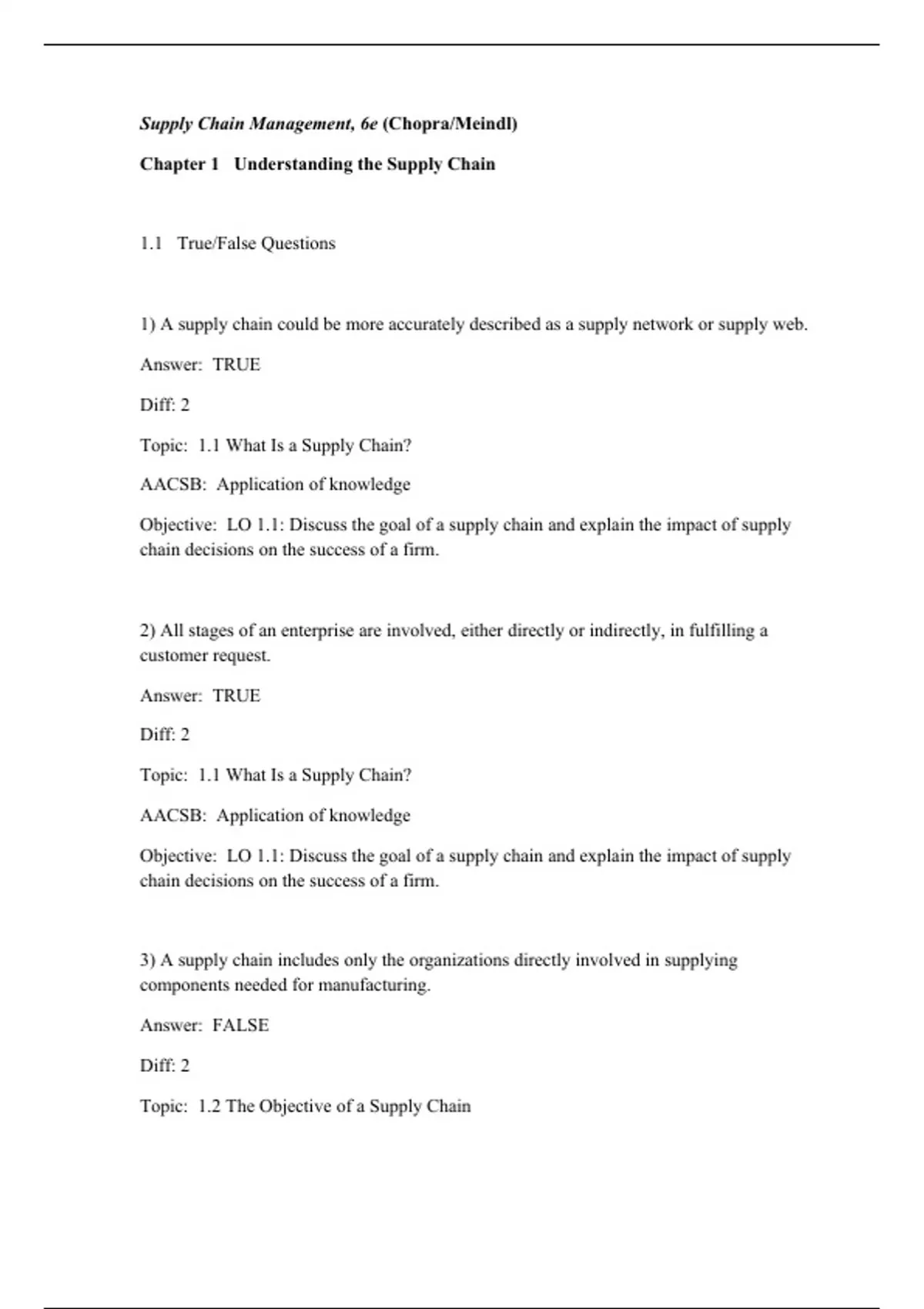 Supply Chain Management, 6e (Chopra/Meindl)

Chapter 1   Understanding the Supply Chain

1.1   True/False Questions

1) A supply chain could be more accurately described as a supply network or supply web.

Answer:  TRUE

Diff: 2

Topic:  1.1 What Is a Supply Chain?

AACSB:  Application of knowledge

Objective:  LO 1.1: Discuss the goal of a supply chain and explain the impact of supply chain decisions on the success of a firm.

2) All stages of an enterprise are involved, either directly or indirectly, in fulfilling a customer request.

Answer:  TRUE

Diff: 2

Topic:  1.1 What Is a Supply Chain?

AACSB:  Application of knowledge

Objective:  LO 1.1: Discuss the goal of a supply chain and explain the impact of supply chain decisions on the success of a firm.

3) A supply chain includes only the organizations directly involved in supplying components needed for manufacturing.

Answer:  FALSE

Diff: 2

Topic:  1.2 The Objective of a Supply Chain